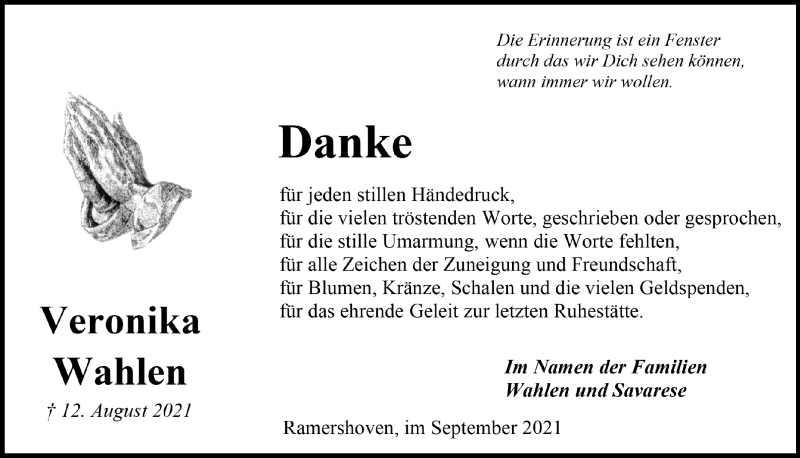 Die Erinnerung ist ein Fenster
durch das wir Dich sehen können,
wann immer wir wollen.

Danke

für jeden stillen Händedruck,
für die vielen tröstenden Worte, geschrieben oder gesprochen,
für die stille Umarmung, wenn die Worte fehlten,
für alle Zeichen der Zuneigung und Freundschaft,
für Blumen, Kränze, Schalen und die vielen Geldspenden,
für das ehrende Geleit zur letzten Ruhestätte.

Veronika
Wahlen
† 12. August 2021

Im Namen der Familien
Wahlen und Savarese

Ramershoven, im September 2021